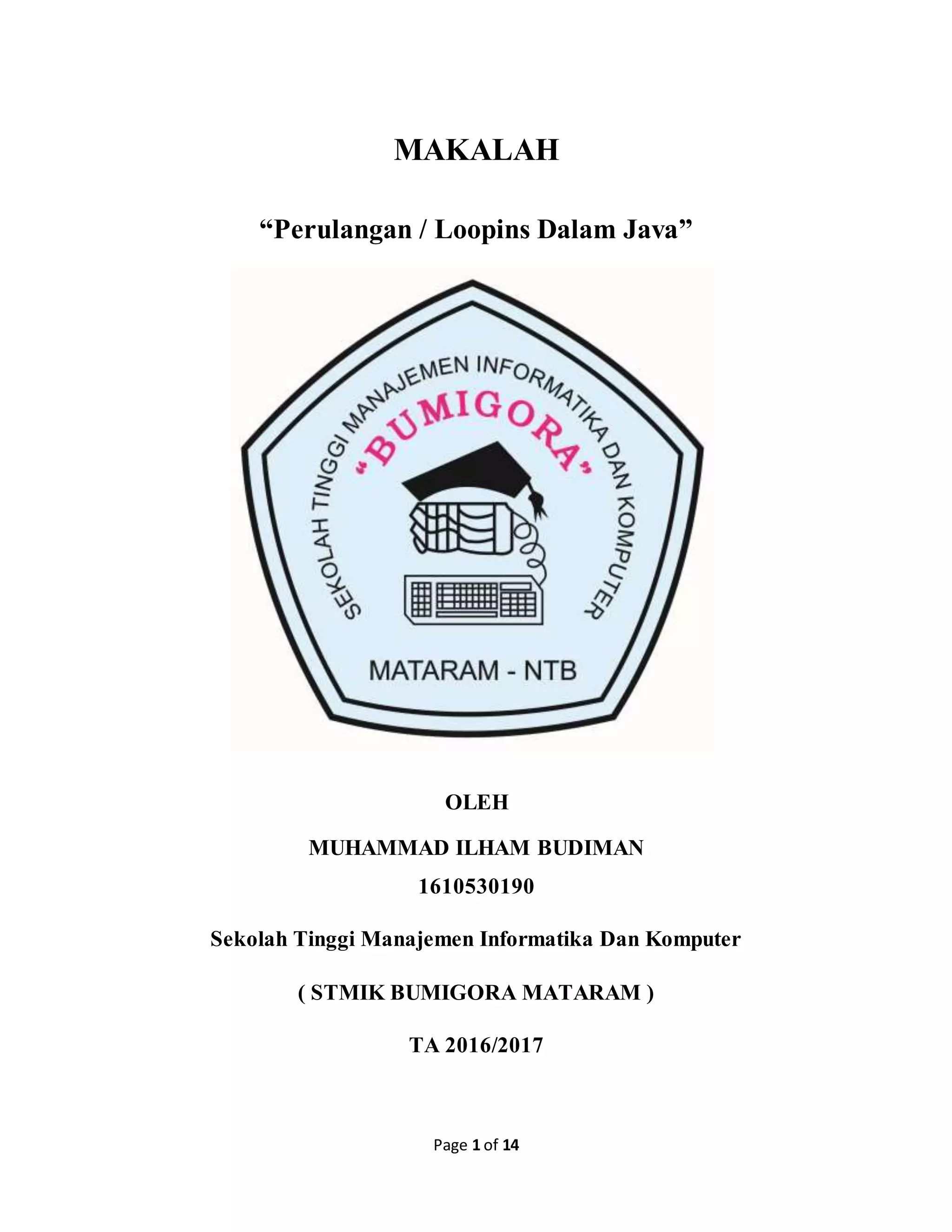 MAKALAH

"Perulangan / Loopins Dalam Java"

SEKOLAH TINGGI MANAJEMEN INFORMATIKA DAN KOMPUTER

"BUMIGORA"

MATARAM - NTB

OLEH

MUHAMMAD ILHAM BUDIMAN

1610530190

Sekolah Tinggi Manajemen Informatika Dan Komputer

( STMIK BUMIGORA MATARAM )

TA 2016/2017

Page 1 of 14